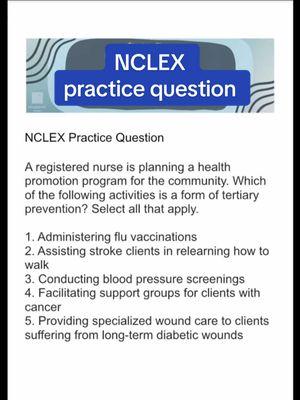 NCLEX
practice question

NCLEX Practice Question

A registered nurse is planning a health promotion program for the community. Which of the following activities is a form of tertiary prevention? Select all that apply.

1. Administering flu vaccinations
2. Assisting stroke clients in relearning how to walk
3. Conducting blood pressure screenings
4. Facilitating support groups for clients with cancer
5. Providing specialized wound care to clients suffering from long-term diabetic wounds